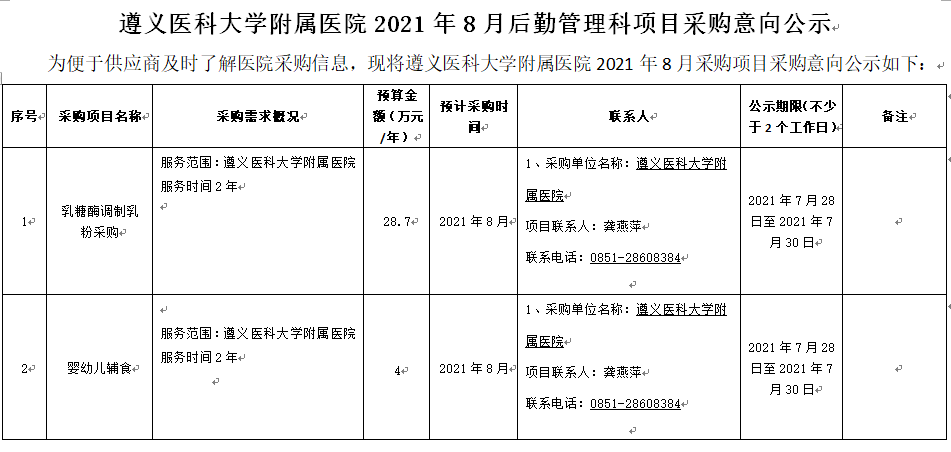 遵义医科大学附属医院 2021 年 8 月后勤管理科项目采购意向公示

为便于供应商及时了解医院采购信息，现将遵义医科大学附属医院 2021 年 8 月采购项目采购意向公示如下：

| 序号 | 采购项目名称 | 采购需求概况 | 预算金额（万元/年） | 预计采购时间 | 联系人 | 公示期限(不少于 2 个工作日) | 备注 |
|---|---|---|---|---|---|---|---|
| 1 | 乳糖酶调制乳粉采购 | 服务范围：遵义医科大学附属医院 服务时间 2 年 | 28.7 | 2021 年 8 月 | 1、采购单位名称：遵义医科大学附属医院 项目联系人：龚燕萍 联系电话：0851-28608384 | 2021 年 7 月 28 日至 2021 年 7 月 30 日 | |
| 2 | 婴幼儿辅食 | 服务范围：遵义医科大学附属医院 服务时间 2 年 | 4 | 2021 年 8 月 | 1、采购单位名称：遵义医科大学附属医院 项目联系人：龚燕萍 联系电话：0851-28608384 | 2021 年 7 月 28 日至 2021 年 7 月 30 日 | |